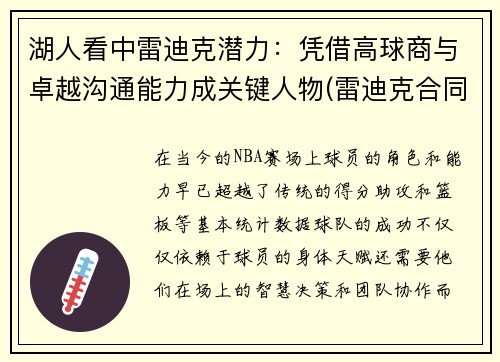 湖人看中雷迪克潜力：凭借高球商与卓越沟通能力成关键人物(雷迪克合同

在当今的NBA赛场上球员的角色和能力早已超越了传统的得分助攻和篮板等基本统计数据球队的成功不仅仅依赖于球员的身体天赋还需要他们在场上的智慧决策和团队协作而